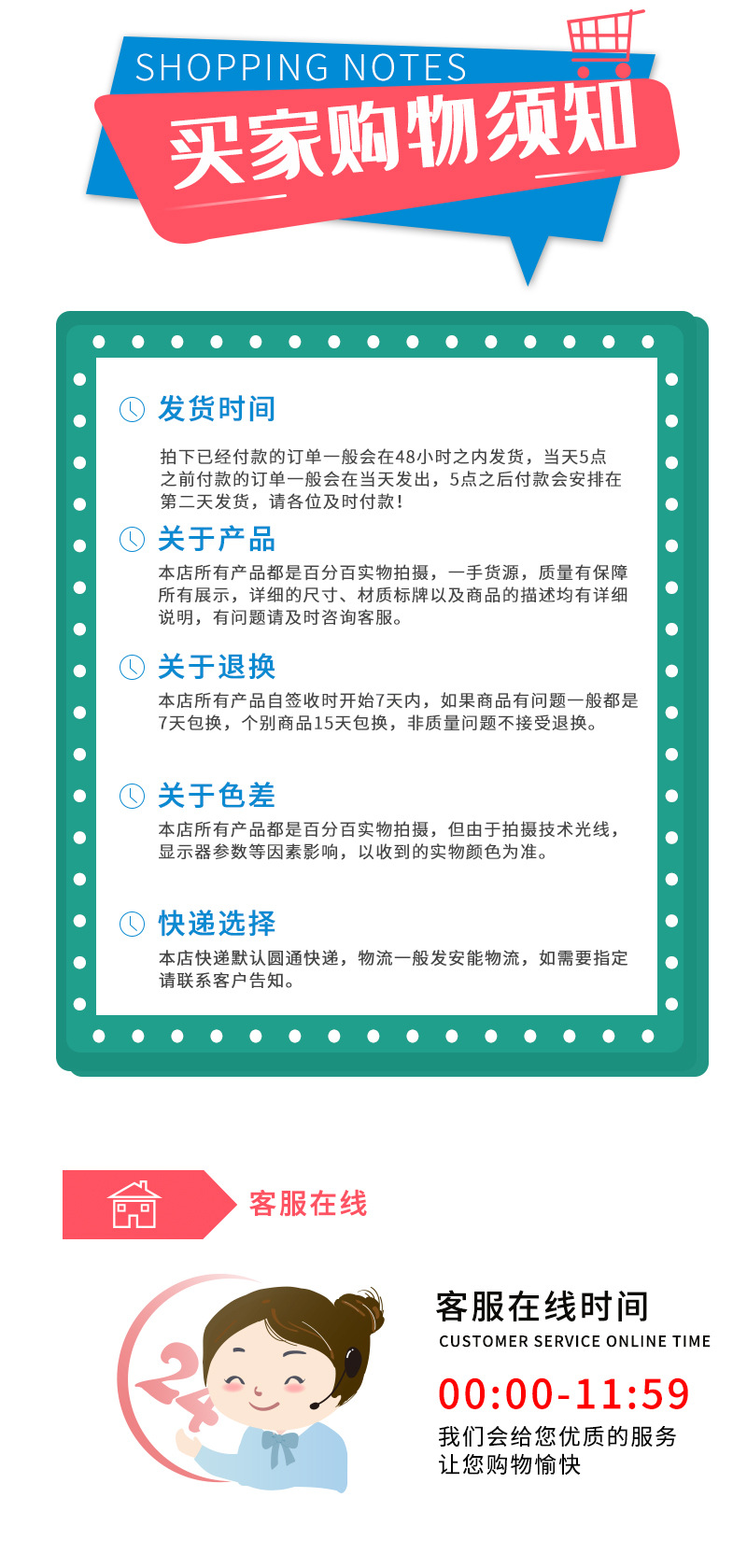 SHOPPING NOTES
买家购物须知

发货时间

拍下已经付款的订单一般会在48小时之内发货，当天5点之前付款的订单一般会在当天发出，5点之后付款会安排在第二天发货，请各位及时付款！

关于产品

本店所有产品都是百分百实物拍摄，一手货源，质量有保障所有展示，详细的尺寸、材质标牌以及商品的描述均有详细说明，有问题请及时咨询客服。

关于退换

本店所有产品自签收时开始7天内，如果商品有问题一般都是7天包换，个别商品15天包换，非质量问题不接受退换。

关于色差

本店所有产品都是百分百实物拍摄，但由于拍摄技术光线，显示器参数等因素影响，以收到的实物颜色为准。

快递选择

本店快递默认圆通快递，物流一般发安能物流，如需要指定请联系客户告知。

客服在线

24

客服在线时间
CUSTOMER SERVICE ONLINE TIME
00:00-11:59
我们会给您优质的服务
让您购物愉快